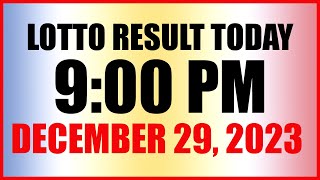 LOTTO RESULT TODAY
9:00 PM
DECEMBER 29, 2023